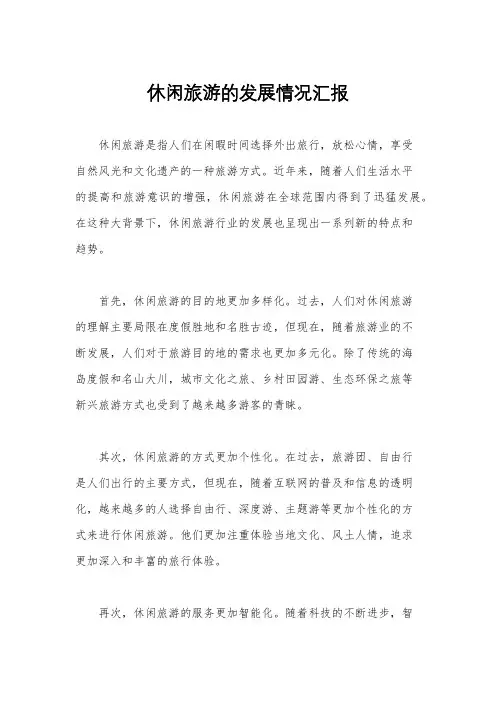 休闲旅游的发展情况汇报

休闲旅游是指人们在闲暇时间选择外出旅行，放松心情，享受自然风光和文化遗产的一种旅游方式。近年来，随着人们生活水平的提高和旅游意识的增强，休闲旅游在全球范围内得到了迅猛发展。在这种大背景下，休闲旅游行业的发展也呈现出一系列新的特点和趋势。

首先，休闲旅游的目的地更加多样化。过去，人们对休闲旅游的理解主要局限在度假胜地和名胜古迹，但现在，随着旅游业的不断发展，人们对于旅游目的地的需求也更加多元化。除了传统的海岛度假和名山大川，城市文化之旅、乡村田园游、生态环保之旅等新兴旅游方式也受到了越来越多游客的青睐。

其次，休闲旅游的方式更加个性化。在过去，旅游团、自由行是人们出行的主要方式，但现在，随着互联网的普及和信息的透明化，越来越多的人选择自由行、深度游、主题游等更加个性化的方式来进行休闲旅游。他们更加注重体验当地文化、风土人情，追求更加深入和丰富的旅行体验。

再次，休闲旅游的服务更加智能化。随着科技的不断进步，智